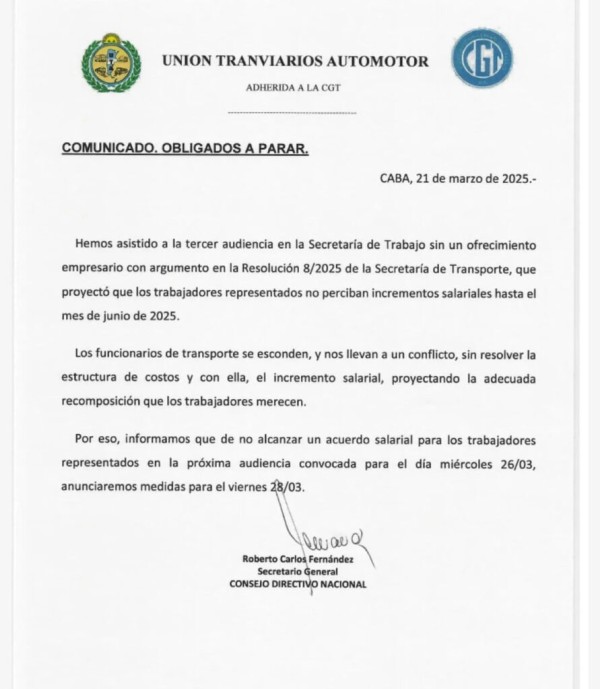 UNION TRANVIARIOS AUTOMOTOR

ADHERIDA A LA CGT

CGT

COMUNICADO. OBLIGADOS A PARAR.

CABA, 21 de marzo de 2025.-

Hemos asistido a la tercer audiencia en la Secretaría de Trabajo sin un ofrecimiento empresario con argumento en la Resolución 8/2025 de la Secretaría de Transporte, que proyectó que los trabajadores representados no perciban incrementos salariales hasta el mes de junio de 2025.

Los funcionarios de transporte se esconden, y nos llevan a un conflicto, sin resolver la estructura de costos y con ella, el incremento salarial, proyectando la adecuada recomposición que los trabajadores merecen.

Por eso, informamos que de no alcanzar un acuerdo salarial para los trabajadores representados en la próxima audiencia convocada para el día miércoles 26/03, anunciaremos medidas para el viernes 28/03.

Roberto Carlos Fernández
Secretario General
CONSEJO DIRECTIVO NACIONAL